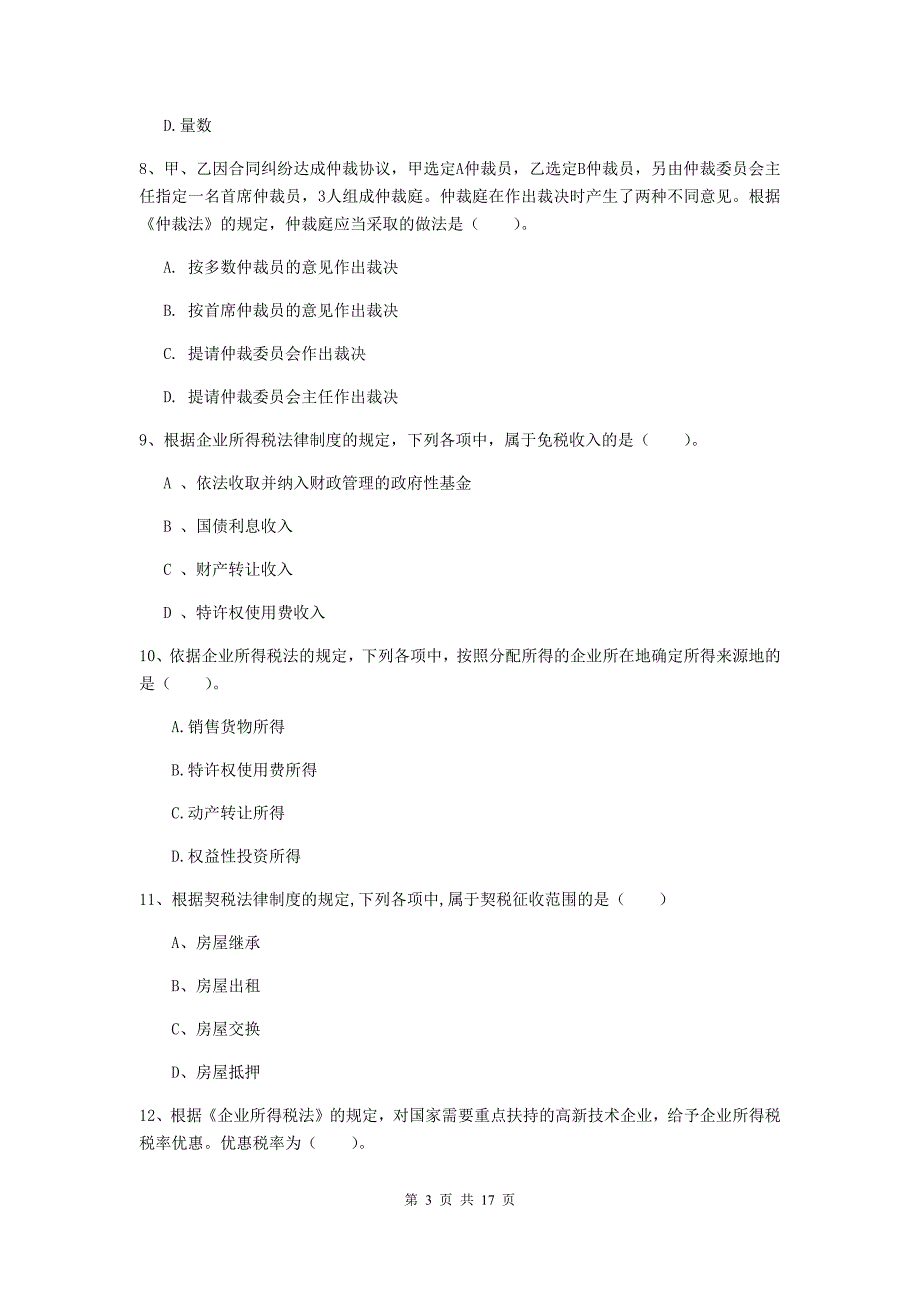 D.量数

8、甲、乙因合同纠纷达成仲裁协议，甲选定A仲裁员，乙选定B仲裁员，另由仲裁委员会主任指定一名首席仲裁员，3人组成仲裁庭。仲裁庭在作出裁决时产生了两种不同意见。根据《仲裁法》的规定，仲裁庭应当采取的做法是（　　）。

A. 按多数仲裁员的意见作出裁决

B. 按首席仲裁员的意见作出裁决

C. 提请仲裁委员会作出裁决

D. 提请仲裁委员会主任作出裁决

9、根据企业所得税法律制度的规定，下列各项中，属于免税收入的是（　　）。

A 、依法收取并纳入财政管理的政府性基金

B 、国债利息收入

C 、财产转让收入

D 、特许权使用费收入

10、依据企业所得税法的规定，下列各项中，按照分配所得的企业所在地确定所得来源地的是（　　）。

A.销售货物所得

B.特许权使用费所得

C.动产转让所得

D.权益性投资所得

11、根据契税法律制度的规定,下列各项中,属于契税征收范围的是（　　）

A、房屋继承

B、房屋出租

C、房屋交换

D、房屋抵押

12、根据《企业所得税法》的规定，对国家需要重点扶持的高新技术企业，给予企业所得税税率优惠。优惠税率为（　　）。

第 3 页 共 17 页